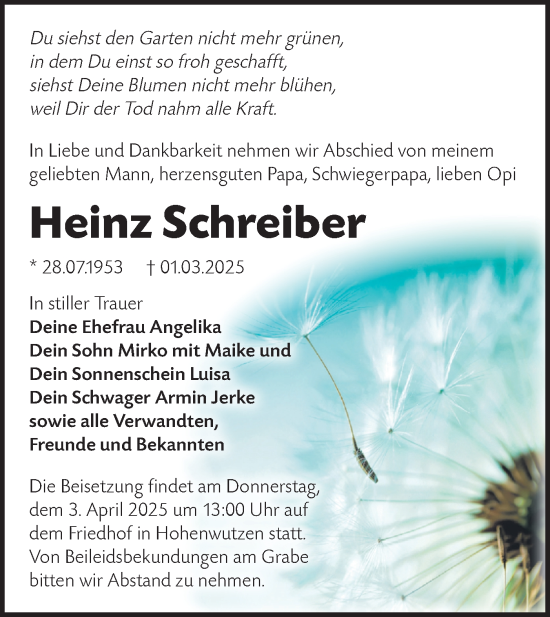 Du siehst den Garten nicht mehr grünen,
in dem Du einst so froh geschafft,
siehst Deine Blumen nicht mehr blühen,
weil Dir der Tod nahm alle Kraft.

In Liebe und Dankbarkeit nehmen wir Abschied von meinem geliebten Mann, herzensguten Papa, Schwiegerpapa, lieben Opi

Heinz Schreiber

* 28.07.1953 † 01.03.2025

In stiller Trauer
Deine Ehefrau Angelika
Dein Sohn Mirko mit Maike und
Dein Sonnenschein Luisa
Dein Schwager Armin Jerke
sowie alle Verwandten,
Freunde und Bekannten

Die Beisetzung findet am Donnerstag, dem 3. April 2025 um 13:00 Uhr auf dem Friedhof in Hohenwutzen statt. Von Beileidsbekundungen am Grabe bitten wir Abstand zu nehmen.